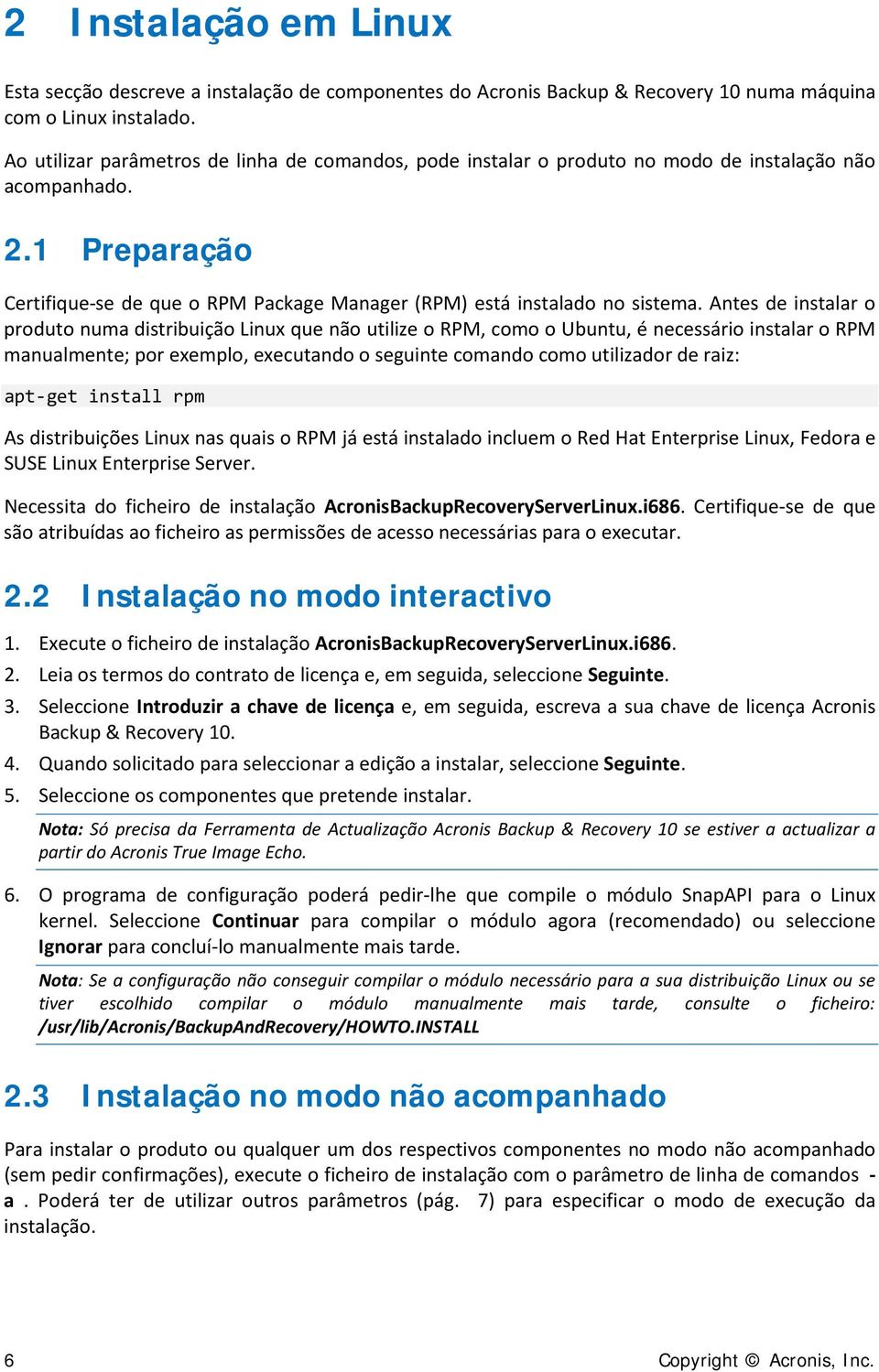 2 Instalação em Linux

Esta secção descreve a instalação de componentes do Acronis Backup & Recovery 10 numa máquina com o Linux instalado.

Ao utilizar parâmetros de linha de comandos, pode instalar o produto no modo de instalação não acompanhado.

2.1 Preparação

Certifique-se de que o RPM Package Manager (RPM) está instalado no sistema. Antes de instalar o produto numa distribuição Linux que não utilize o RPM, como o Ubuntu, é necessário instalar o RPM manualmente; por exemplo, executando o seguinte comando como utilizador de raiz:

apt-get install rpm

As distribuições Linux nas quais o RPM já está instalado incluem o Red Hat Enterprise Linux, Fedora e SUSE Linux Enterprise Server.

Necessita do ficheiro de instalação AcronisBackupRecoveryServerLinux.i686. Certifique-se de que são atribuídas ao ficheiro as permissões de acesso necessárias para o executar.

2.2 Instalação no modo interactivo

1. Execute o ficheiro de instalação AcronisBackupRecoveryServerLinux.i686.
2. Leia os termos do contrato de licença e, em seguida, seleccione Seguinte.
3. Seleccione Introduzir a chave de licença e, em seguida, escreva a sua chave de licença Acronis Backup & Recovery 10.
4. Quando solicitado para seleccionar a edição a instalar, seleccione Seguinte.
5. Seleccione os componentes que pretende instalar.

Nota: Só precisa da Ferramenta de Actualização Acronis Backup & Recovery 10 se estiver a actualizar a partir do Acronis True Image Echo.

6. O programa de configuração poderá pedir-lhe que compile o módulo SnapAPI para o Linux kernel. Seleccione Continuar para compilar o módulo agora (recomendado) ou seleccione Ignorar para concluí-lo manualmente mais tarde.

Nota: Se a configuração não conseguir compilar o módulo necessário para a sua distribuição Linux ou se tiver escolhido compilar o módulo manualmente mais tarde, consulte o ficheiro: /usr/lib/Acronis/BackupAndRecovery/HOWTO.INSTALL

2.3 Instalação no modo não acompanhado

Para instalar o produto ou qualquer um dos respectivos componentes no modo não acompanhado (sem pedir confirmações), execute o ficheiro de instalação com o parâmetro de linha de comandos -a . Poderá ter de utilizar outros parâmetros (pág. 7) para especificar o modo de execução da instalação.

6 Copyright © Acronis, Inc.